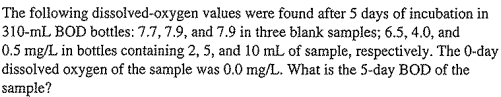 The following dissolved-oxygen values were found after 5 days of incubation in 310-mL BOD bottles: 7.7, 7.9, and 7.9 in three blank samples; 6.5, 4.0, and 0.5 mg/L in bottles containing 2, 5, and 10 mL of sample, respectively. The 0-day dissolved oxygen of the sample was 0.0 mg/L. What is the 5-day BOD of the sample?